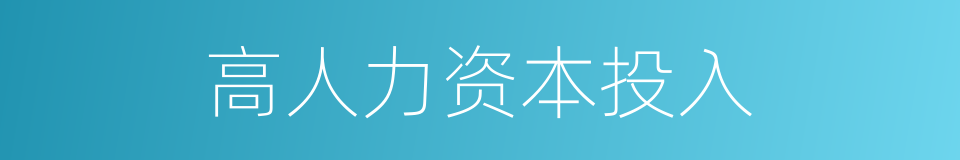 高人力资本投入